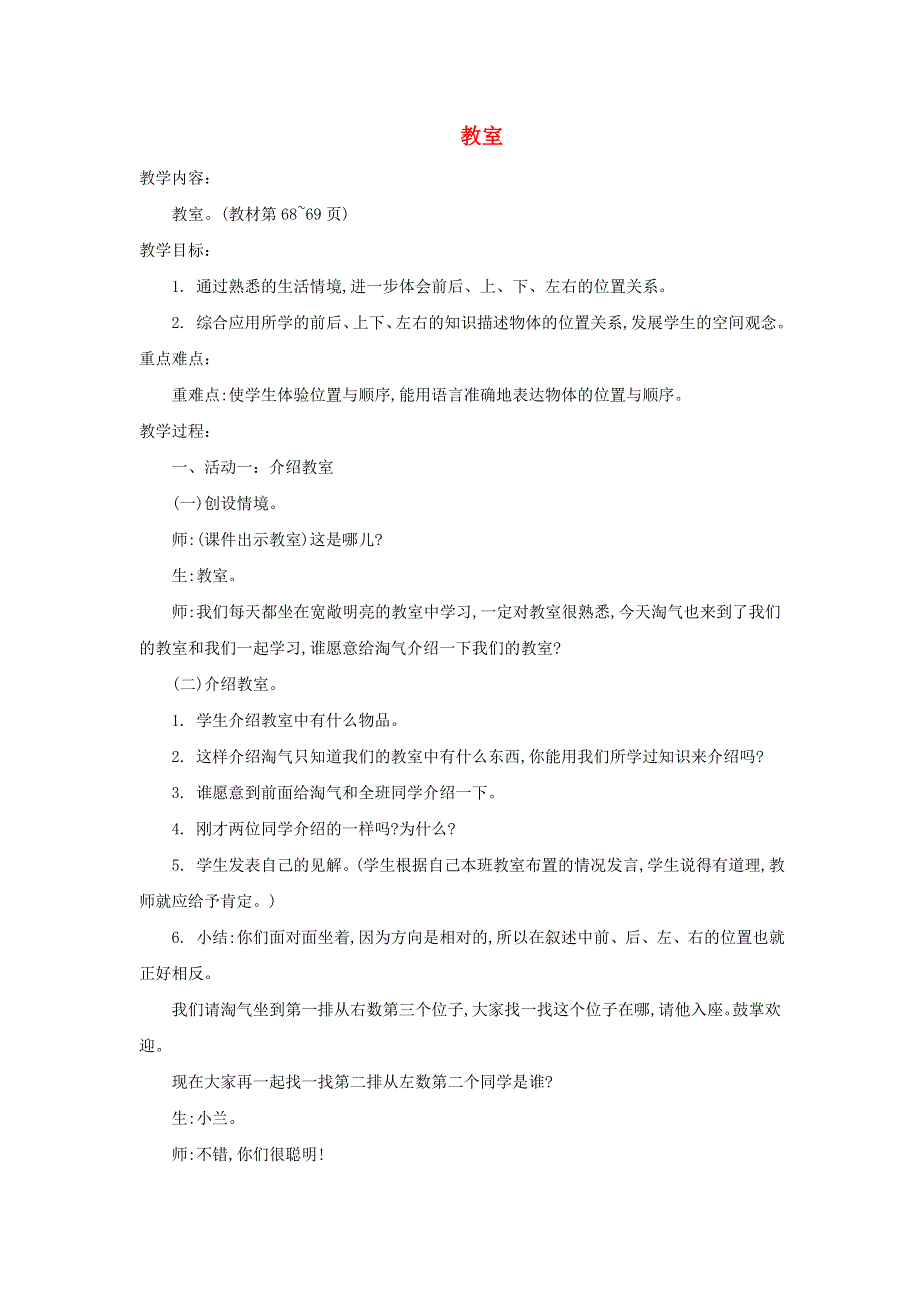 教室

教学内容:

教室。(教材第 68~69 页)

教学目标:

1. 通过熟悉的生活情境,进一步体会前后、上、下、左右的位置关系。

2. 综合应用所学的前后、上下、左右的知识描述物体的位置关系,发展学生的空间观念。

重点难点:

重难点:使学生体验位置与顺序,能用语言准确地表达物体的位置与顺序。

教学过程:

一、活动一:介绍教室

(一)创设情境。

师:(课件出示教室)这是哪儿?

生:教室。

师:我们每天都坐在宽敞明亮的教室中学习,一定对教室很熟悉,今天淘气也来到了我们的教室和我们一起学习,谁愿意给淘气介绍一下我们的教室?

(二)介绍教室。

1. 学生介绍教室中有什么物品。

2. 这样介绍淘气只知道我们的教室中有什么东西,你能用我们所学过知识来介绍吗?

3. 谁愿意到前面给淘气和全班同学介绍一下。

4. 刚才两位同学介绍的一样吗?为什么?

5. 学生发表自己的见解。(学生根据自己本班教室布置的情况发言,学生说得有道理,教师就应给予肯定。)

6. 小结:你们面对面坐着,因为方向是相对的,所以在叙述中前、后、左、右的位置也就正好相反。

我们请淘气坐到第一排从右数第三个位子,大家找一找这个位子在哪,请他入座。鼓掌欢迎。

现在大家再一起找一找第二排从左数第二个同学是谁?

生:小兰。

师:不错,你们很聪明!